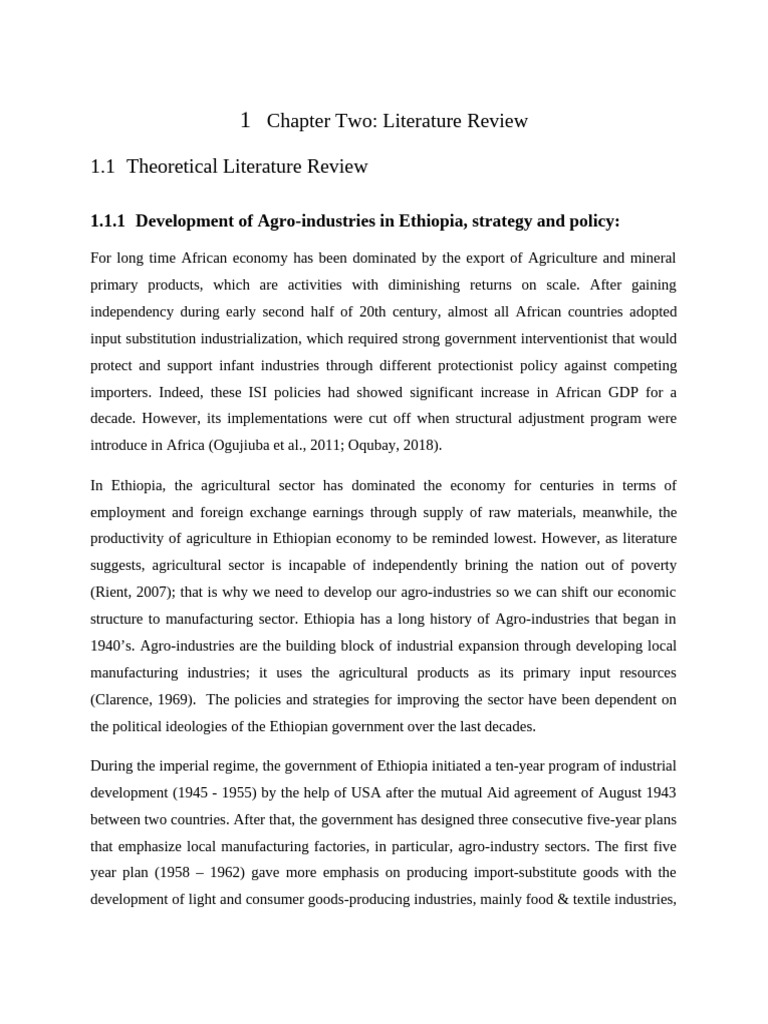 1 Chapter Two: Literature Review

1.1 Theoretical Literature Review

1.1.1 Development of Agro-industries in Ethiopia, strategy and policy:

For long time African economy has been dominated by the export of Agriculture and mineral primary products, which are activities with diminishing returns on scale. After gaining independency during early second half of 20th century, almost all African countries adopted input substitution industrialization, which required strong government interventionist that would protect and support infant industries through different protectionist policy against competing importers. Indeed, these ISI policies had showed significant increase in African GDP for a decade. However, its implementations were cut off when structural adjustment program were introduce in Africa (Ogujiuba et al., 2011; Oqubay, 2018).

In Ethiopia, the agricultural sector has dominated the economy for centuries in terms of employment and foreign exchange earnings through supply of raw materials, meanwhile, the productivity of agriculture in Ethiopian economy to be reminded lowest. However, as literature suggests, agricultural sector is incapable of independently brining the nation out of poverty (Rient, 2007); that is why we need to develop our agro-industries so we can shift our economic structure to manufacturing sector. Ethiopia has a long history of Agro-industries that began in 1940's. Agro-industries are the building block of industrial expansion through developing local manufacturing industries; it uses the agricultural products as its primary input resources (Clarence, 1969). The policies and strategies for improving the sector have been dependent on the political ideologies of the Ethiopian government over the last decades.

During the imperial regime, the government of Ethiopia initiated a ten-year program of industrial development (1945 - 1955) by the help of USA after the mutual Aid agreement of August 1943 between two countries. After that, the government has designed three consecutive five-year plans that emphasize local manufacturing factories, in particular, agro-industry sectors. The first five year plan (1958 – 1962) gave more emphasis on producing import-substitute goods with the development of light and consumer goods-producing industries, mainly food & textile industries,